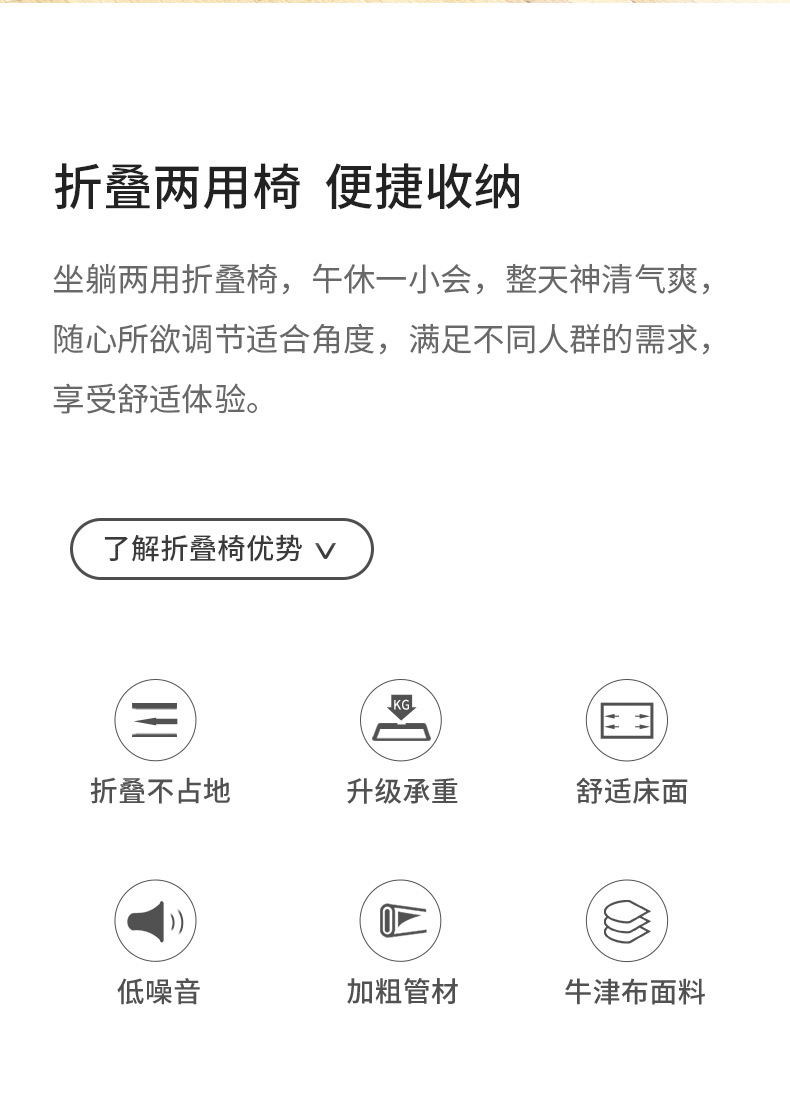 折叠两用椅 便捷收纳

坐躺两用折叠椅，午休一小会，整天神清气爽，随心所欲调节适合角度，满足不同人群的需求，享受舒适体验。

了解折叠椅优势 ∨

KG

折叠不占地

升级承重

舒适床面

低噪音

加粗管材

牛津布面料